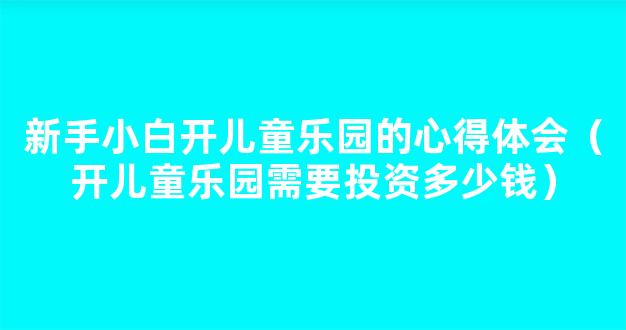 新手小白开儿童乐园的心得体会（开儿童乐园需要投资多少钱）